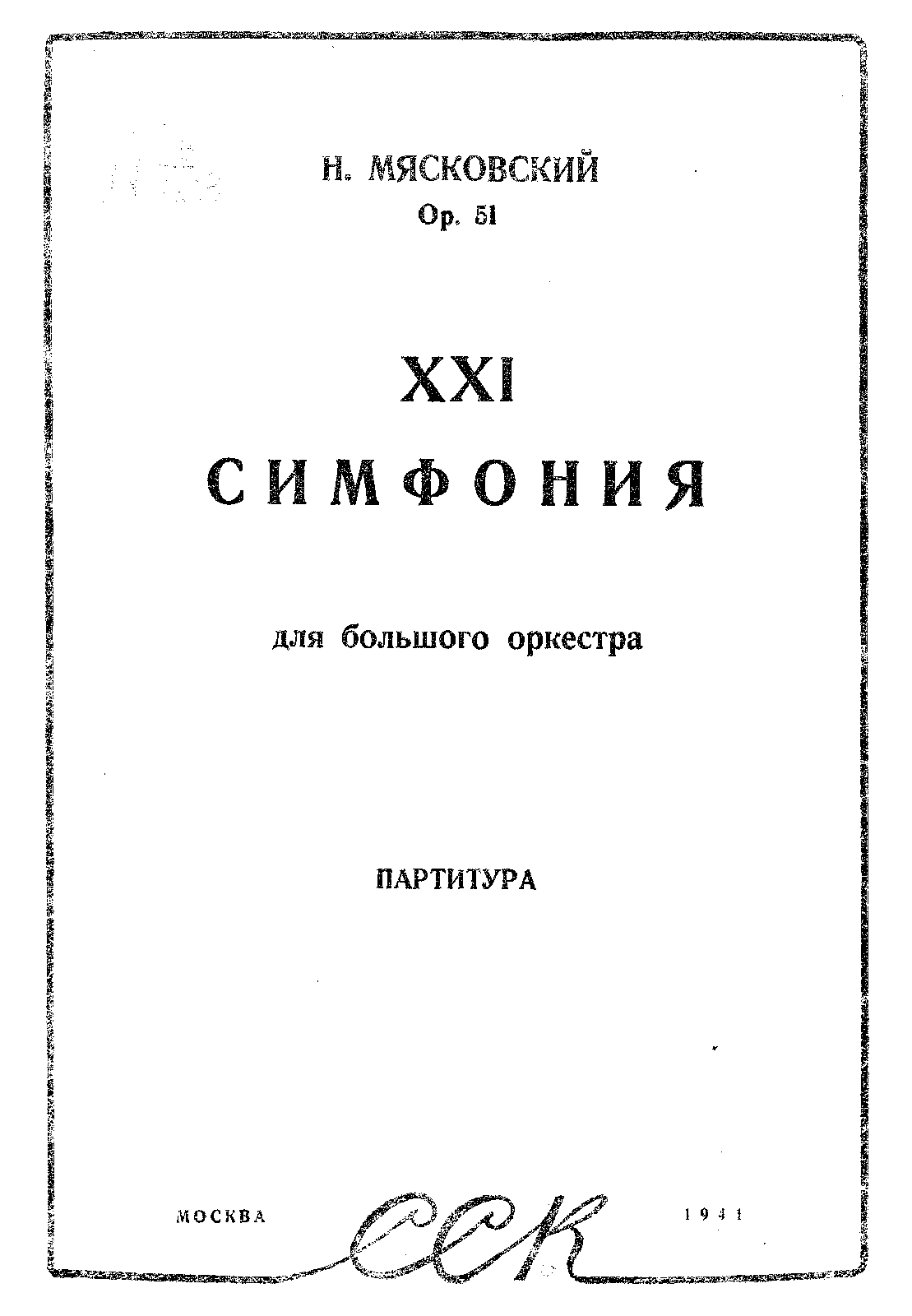 Н. МЯСКОВСКИЙ
Op. 51

XXI
СИМФОНИЯ

для большого оркестра

ПАРТИТУРА

МОСКВА

ССК

1941